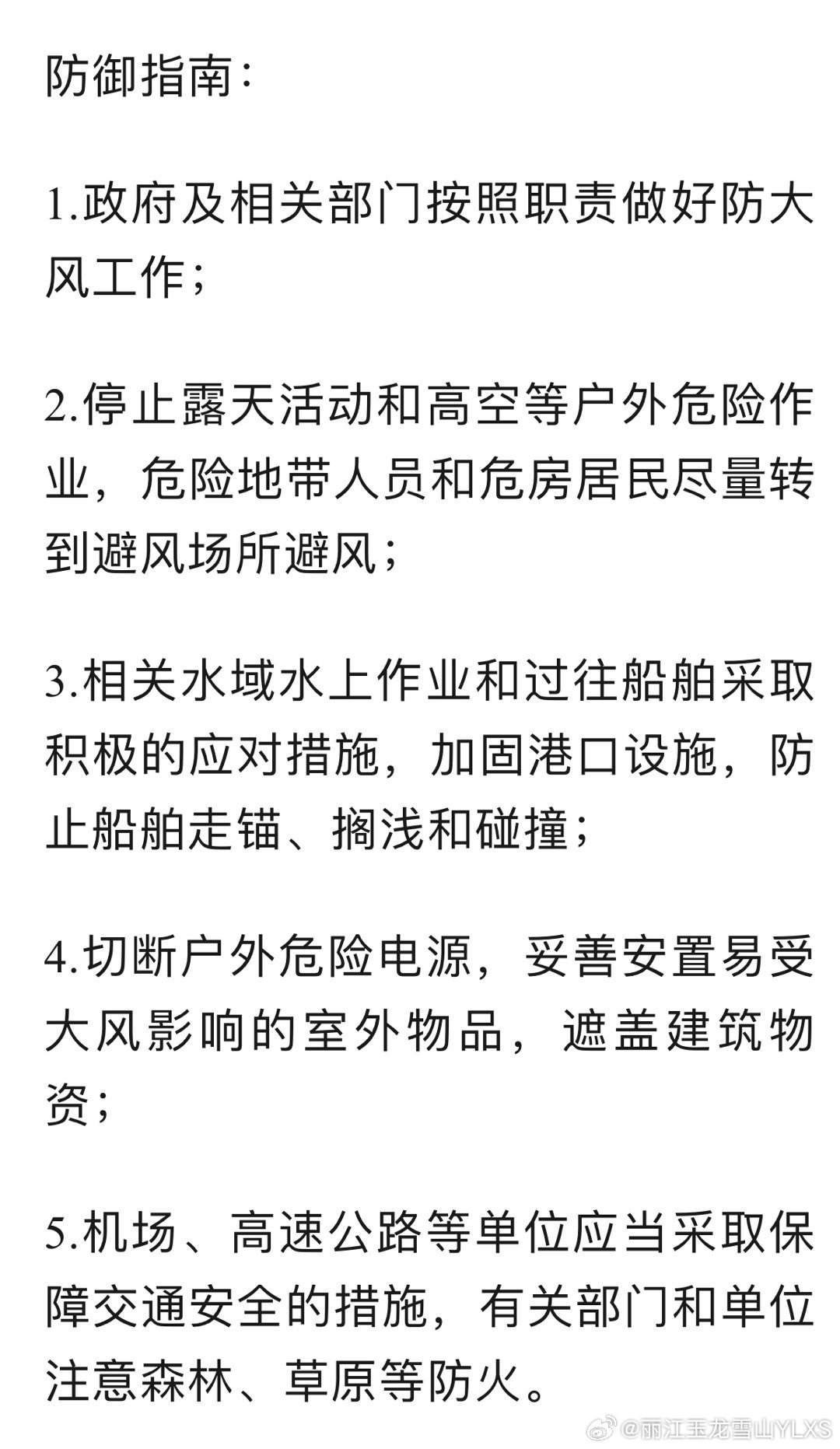 防御指南：

1.政府及相关部门按照职责做好防大风工作；

2.停止露天活动和高空等户外危险作业，危险地带人员和危房居民尽量转到避风场所避风；

3.相关水域水上作业和过往船舶采取积极的应对措施，加固港口设施，防止船舶走锚、搁浅和碰撞；

4.切断户外危险电源，妥善安置易受大风影响的室外物品，遮盖建筑物资；

5.机场、高速公路等单位应当采取保障交通安全的措施，有关部门和单位注意森林、草原等防火。

@丽江玉龙雪山YLXS